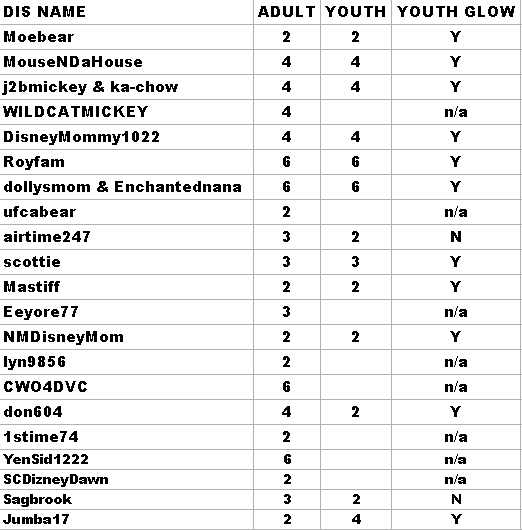 | DIS NAME | ADULT | YOUTH | YOUTH GLOW |
|---|---|---|---|
| Moebear | 2 | 2 | Y |
| MouseNDaHouse | 4 | 4 | Y |
| j2bmickey & ka-chow | 4 | 4 | Y |
| WILDCATMICKEY | 4 | | n/a |
| DisneyMommy1022 | 4 | 4 | Y |
| Royfam | 6 | 6 | Y |
| dollysmom & Enchantednana | 6 | 6 | Y |
| ufcabear | 2 | | n/a |
| airtime247 | 3 | 2 | N |
| scottie | 3 | 3 | Y |
| Mastiff | 2 | 2 | Y |
| Eeyore77 | 3 | | n/a |
| NMDisneyMom | 2 | 2 | Y |
| lyn9856 | 2 | | n/a |
| CWO4DVC | 6 | | n/a |
| don604 | 4 | 2 | Y |
| 1stime74 | 2 | | n/a |
| YenSid1222 | 6 | | n/a |
| SCDizneyDawn | 2 | | n/a |
| Sagbrook | 3 | 2 | N |
| Jumba17 | 2 | 4 | Y |